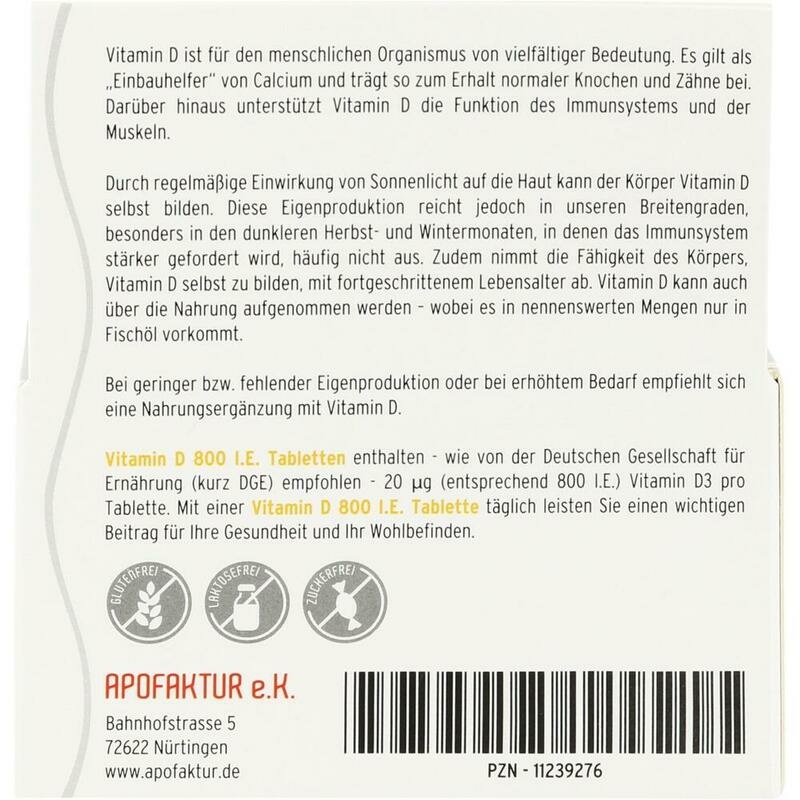 Vitamin D ist für den menschlichen Organismus von vielfältiger Bedeutung. Es gilt als „Einbauhelfer" von Calcium und trägt so zum Erhalt normaler Knochen und Zähne bei. Darüber hinaus unterstützt Vitamin D die Funktion des Immunsystems und der Muskeln.

Durch regelmäßige Einwirkung von Sonnenlicht auf die Haut kann der Körper Vitamin D selbst bilden. Diese Eigenproduktion reicht jedoch in unseren Breitengraden, besonders in den dunkleren Herbst- und Wintermonaten, in denen das Immunsystem stärker gefordert wird, häufig nicht aus. Zudem nimmt die Fähigkeit des Körpers, Vitamin D selbst zu bilden, mit fortgeschrittenem Lebensalter ab. Vitamin D kann auch über die Nahrung aufgenommen werden - wobei es in nennenswerten Mengen nur in Fischöl vorkommt.

Bei geringer bzw. fehlender Eigenproduktion oder bei erhöhtem Bedarf empfiehlt sich eine Nahrungsergänzung mit Vitamin D.

Vitamin D 800 I.E. Tabletten enthalten - wie von der Deutschen Gesellschaft für Ernährung (kurz DGE) empfohlen - 20 µg (entsprechend 800 I.E.) Vitamin D3 pro Tablette. Mit einer Vitamin D 800 I.E. Tablette täglich leisten Sie einen wichtigen Beitrag für Ihre Gesundheit und Ihr Wohlbefinden.

GLUTENFREI
LAKTOSEFREI
ZUCKERFREI

APOFAKTUR e.K.
Bahnhofstrasse 5
72622 Nürtingen
www.apofaktur.de

PZN - 11239276